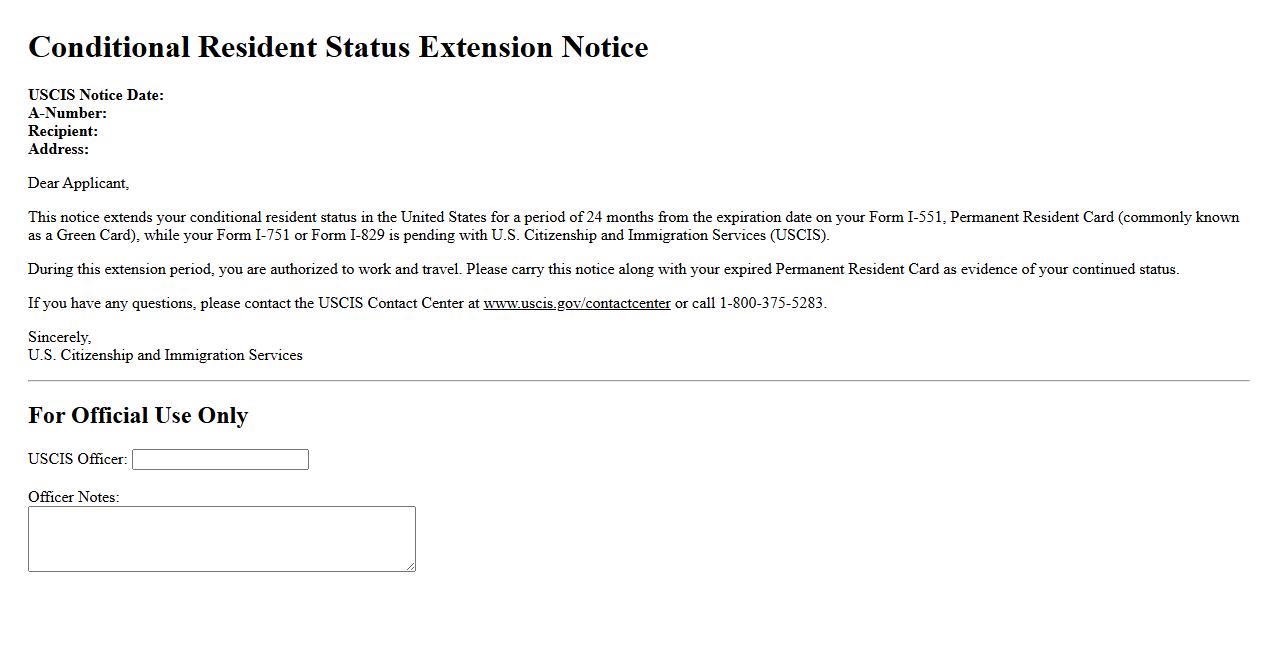 Conditional Resident Status Extension Notice

USCIS Notice Date:
A-Number:
Recipient:
Address:

Dear Applicant,

This notice extends your conditional resident status in the United States for a period of 24 months from the expiration date on your Form I-551, Permanent Resident Card (commonly known as a Green Card), while your Form I-751 or Form I-829 is pending with U.S. Citizenship and Immigration Services (USCIS).

During this extension period, you are authorized to work and travel. Please carry this notice along with your expired Permanent Resident Card as evidence of your continued status.

If you have any questions, please contact the USCIS Contact Center at www.uscis.gov/contactcenter or call 1-800-375-5283.

Sincerely,
U.S. Citizenship and Immigration Services

For Official Use Only

USCIS Officer:

Officer Notes: